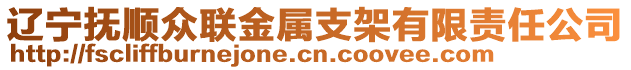 辽宁抚顺众联金属支架有限责任公司
http://fscliffburnejone.cn.coovee.com